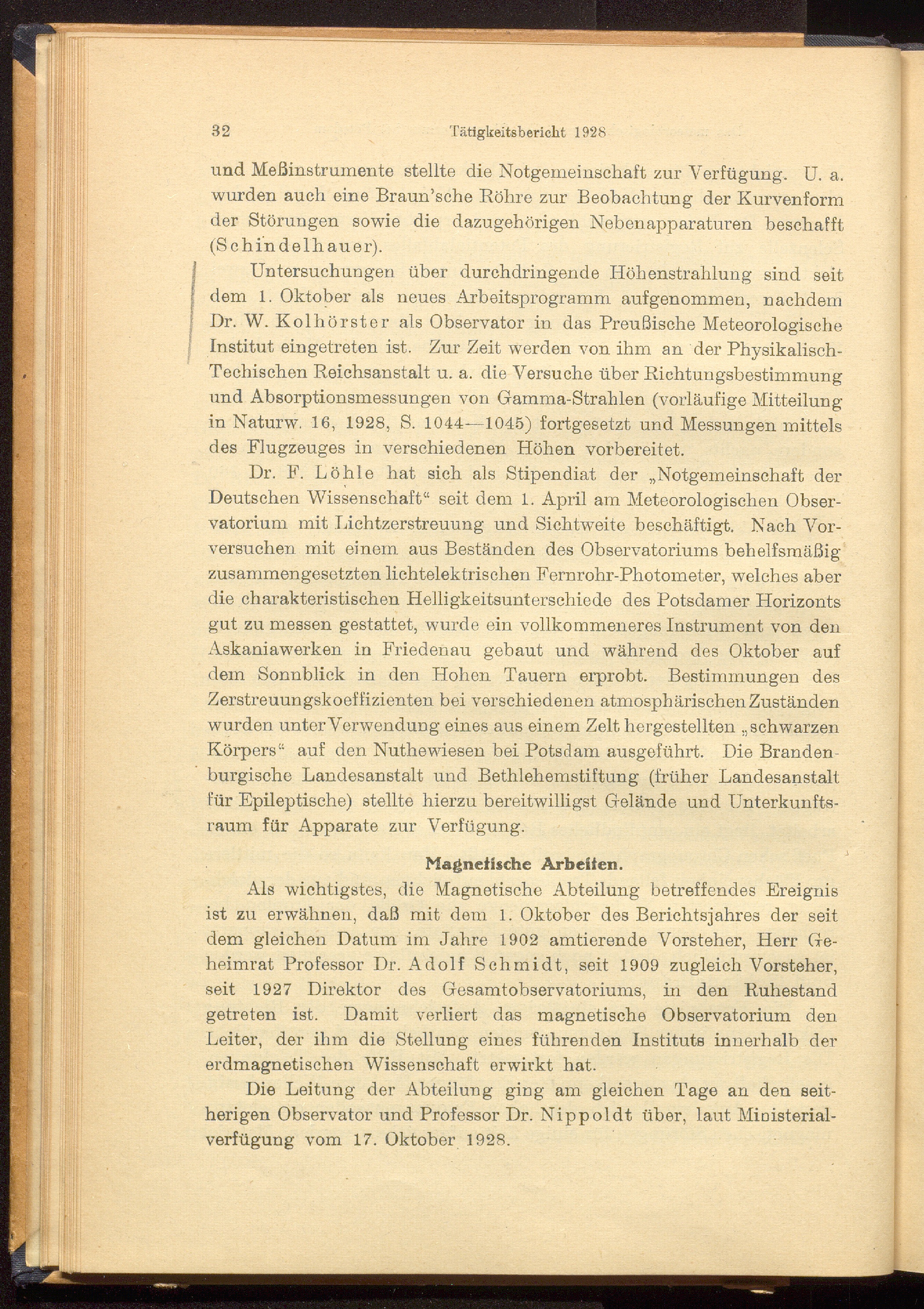 32 Tätigkeitsbericht 1928

und Meßinstrumente stellte die Notgemeinschaft zur Verfügung. U. a. wurden auch eine Braun'sche Röhre zur Beobachtung der Kurvenform der Störungen sowie die dazugehörigen Nebenapparaturen beschafft (Schindelhauer).

Untersuchungen über durchdringende Höhenstrahlung sind seit dem 1. Oktober als neues Arbeitsprogramm aufgenommen, nachdem Dr. W. Kolhörster als Observator in das Preußische Meteorologische Institut eingetreten ist. Zur Zeit werden von ihm an der Physikalisch-Techischen Reichsanstalt u. a. die Versuche über Richtungsbestimmung und Absorptionsmessungen von Gamma-Strahlen (vorläufige Mitteilung in Naturw. 16, 1928, S. 1044—1045) fortgesetzt und Messungen mittels des Flugzeuges in verschiedenen Höhen vorbereitet.

Dr. F. Löhle hat sich als Stipendiat der „Notgemeinschaft der Deutschen Wissenschaft“ seit dem 1. April am Meteorologischen Observatorium mit Lichtzerstreuung und Sichtweite beschäftigt. Nach Vorversuchen mit einem aus Beständen des Observatoriums behelfsmäßig zusammengesetzten lichtelektrischen Fernrohr-Photometer, welches aber die charakteristischen Helligkeitsunterschiede des Potsdamer Horizonts gut zu messen gestattet, wurde ein vollkommeneres Instrument von den Askaniawerken in Friedenau gebaut und während des Oktober auf dem Sonnblick in den Hohen Tauern erprobt. Bestimmungen des Zerstreuungskoeffizienten bei verschiedenen atmosphärischen Zuständen wurden unter Verwendung eines aus einem Zelt hergestellten „schwarzen Körpers“ auf den Nuthewiesen bei Potsdam ausgeführt. Die Brandenburgische Landesanstalt und Bethlehemstiftung (früher Landesanstalt für Epileptische) stellte hierzu bereitwilligst Gelände und Unterkunftsraum für Apparate zur Verfügung.

Magnetische Arbeiten.

Als wichtigstes, die Magnetische Abteilung betreffendes Ereignis ist zu erwähnen, daß mit dem 1. Oktober des Berichtsjahres der seit dem gleichen Datum im Jahre 1902 amtierende Vorsteher, Herr Geheimrat Professor Dr. Adolf Schmidt, seit 1909 zugleich Vorsteher, seit 1927 Direktor des Gesamtobservatoriums, in den Ruhestand getreten ist. Damit verliert das magnetische Observatorium den Leiter, der ihm die Stellung eines führenden Instituts innerhalb der erdmagnetischen Wissenschaft erwirkt hat.

Die Leitung der Abteilung ging am gleichen Tage an den seitherigen Observator und Professor Dr. Nippoldt über, laut Ministerialverfügung vom 17. Oktober 1928.